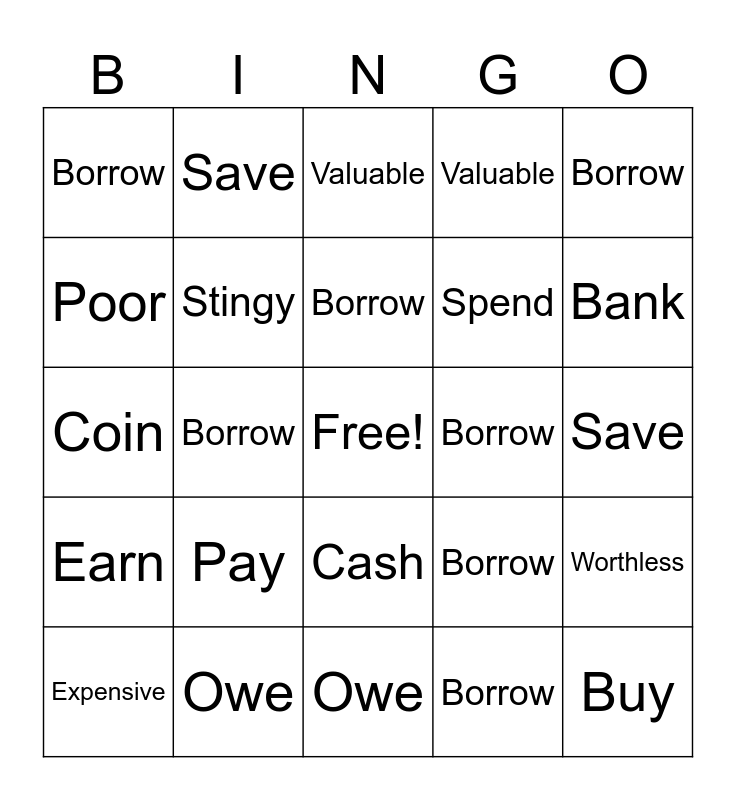 | B | I | N | G | O |
|---|---|---|---|---|
| Borrow | Save | Valuable | Valuable | Borrow |
| Poor | Stingy | Borrow | Spend | Bank |
| Coin | Borrow | Free! | Borrow | Save |
| Earn | Pay | Cash | Borrow | Worthless |
| Expensive | Owe | Owe | Borrow | Buy |